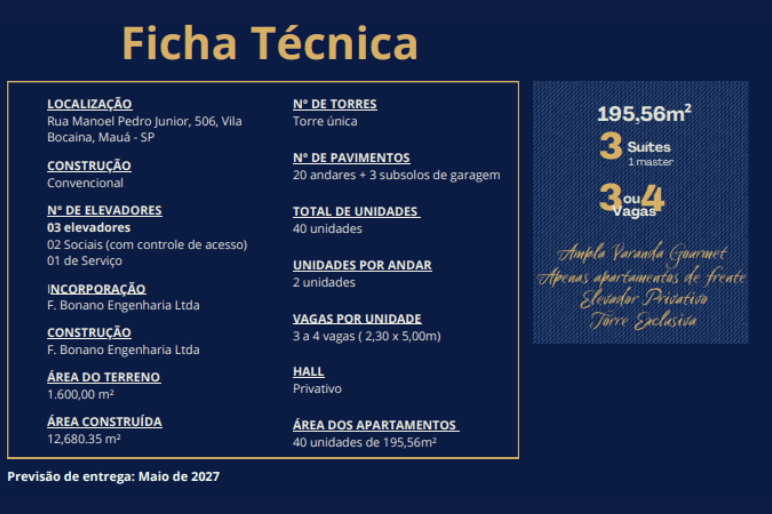 Ficha Técnica

LOCALIZAÇÃO
Rua Manoel Pedro Junior, 506, Vila Bocaina, Mauá - SP

CONSTRUÇÃO
Convencional

Nº DE ELEVADORES
03 elevadores
02 Sociais (com controle de acesso)
01 de Serviço

INCORPORAÇÃO
F. Bonano Engenharia Ltda

CONSTRUÇÃO
F. Bonano Engenharia Ltda

ÁREA DO TERRENO
1.600,00 m²

ÁREA CONSTRUÍDA
12,680.35 m²

Nº DE TORRES
Torre única

Nº DE PAVIMENTOS
20 andares + 3 subsolos de garagem

TOTAL DE UNIDADES
40 unidades

UNIDADES POR ANDAR
2 unidades

VAGAS POR UNIDADE
3 a 4 vagas ( 2,30 x 5,00m)

HALL
Privativo

ÁREA DOS APARTAMENTOS
40 unidades de 195,56m²

195,56m²
3 Suítes
1 master
3 ou 4 Vagas

Ampla Varanda Gourmet
Apenas apartamentos de frente
Elevador Privativo
Torre Exclusiva

Previsão de entrega: Maio de 2027